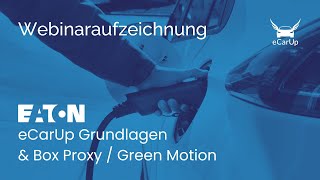 Webinaraufzeichnung

eCarUp

EATON
eCarUp Grundlagen
& Box Proxy / Green Motion